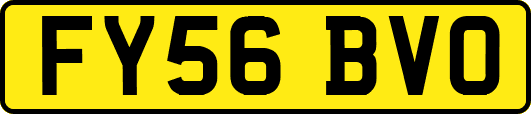 FY56 BVO